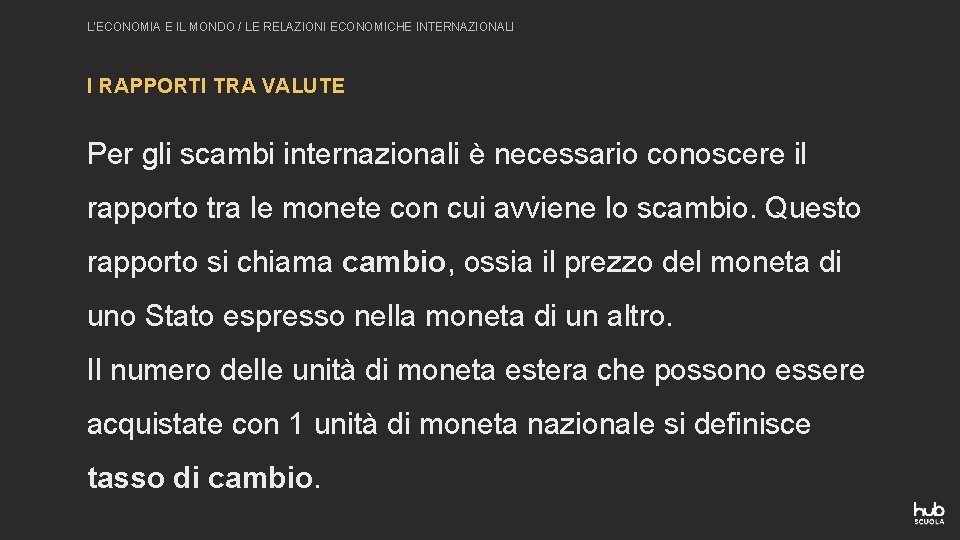 L'ECONOMIA E IL MONDO / LE RELAZIONI ECONOMICHE INTERNAZIONALI

I RAPPORTI TRA VALUTE

Per gli scambi internazionali è necessario conoscere il rapporto tra le monete con cui avviene lo scambio. Questo rapporto si chiama cambio, ossia il prezzo del moneta di uno Stato espresso nella moneta di un altro.
Il numero delle unità di moneta estera che possono essere acquistate con 1 unità di moneta nazionale si definisce tasso di cambio.

hub SCUOLA